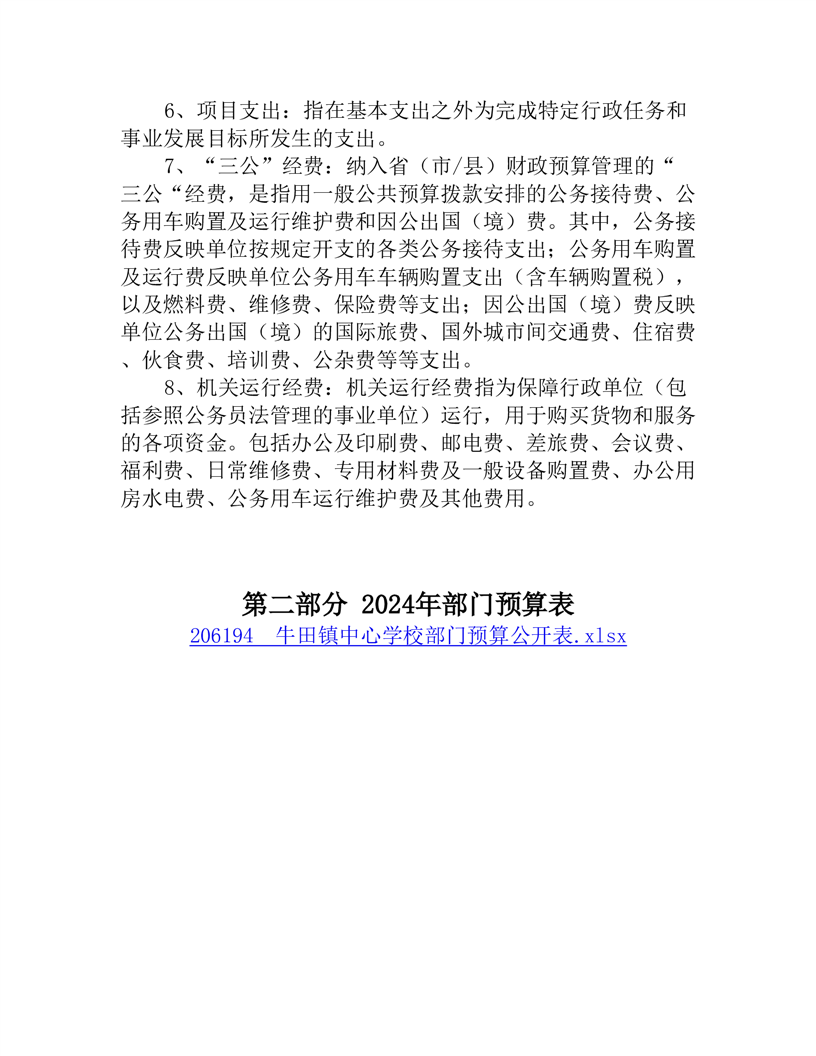 6、项目支出：指在基本支出之外为完成特定行政任务和事业发展目标所发生的支出。

7、“三公”经费：纳入省（市/县）财政预算管理的“三公“经费，是指用一般公共预算拨款安排的公务接待费、公务用车购置及运行维护费和因公出国（境）费。其中，公务接待费反映单位按规定开支的各类公务接待支出；公务用车购置及运行费反映单位公务用车车辆购置支出（含车辆购置税），以及燃料费、维修费、保险费等支出；因公出国（境）费反映单位公务出国（境）的国际旅费、国外城市间交通费、住宿费、伙食费、培训费、公杂费等等支出。

8、机关运行经费：机关运行经费指为保障行政单位（包括参照公务员法管理的事业单位）运行，用于购买货物和服务的各项资金。包括办公及印刷费、邮电费、差旅费、会议费、福利费、日常维修费、专用材料费及一般设备购置费、办公用房水电费、公务用车运行维护费及其他费用。

第二部分 2024年部门预算表

206194 牛田镇中心学校部门预算公开表.xlsx